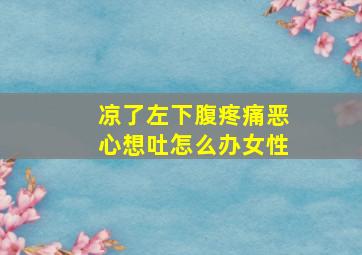 凉了左下腹疼痛恶心想吐怎么办女性